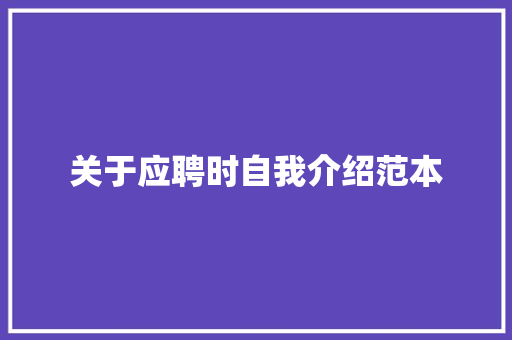 关于应聘时自我介绍范本